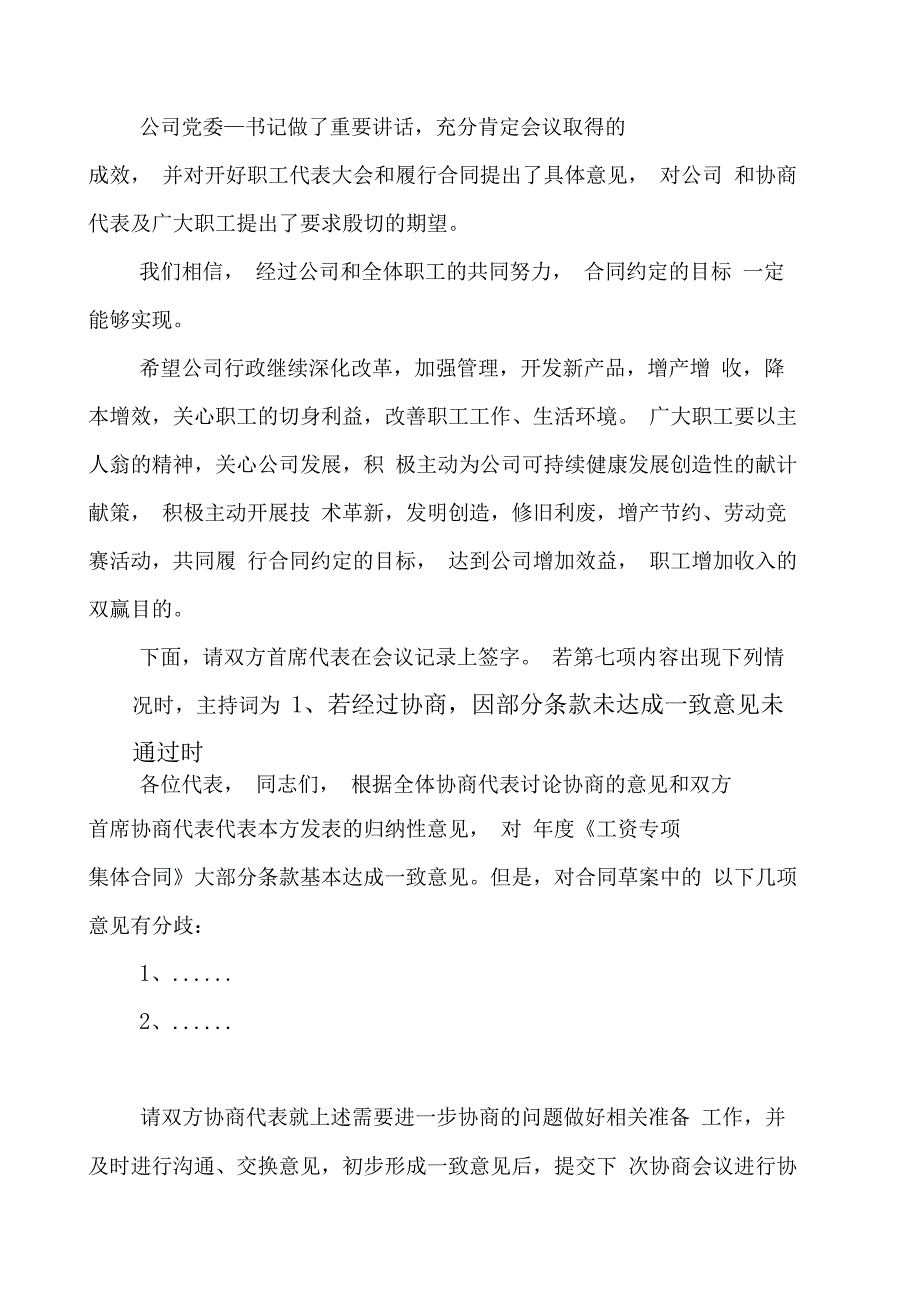 公司党委一书记做了重要讲话，充分肯定会议取得的成效， 并对开好职工代表大会和履行合同提出了具体意见， 对公司 和协商代表及广大职工提出了要求殷切的期望。

我们相信， 经过公司和全体职工的共同努力， 合同约定的目标 一定能够实现。

希望公司行政继续深化改革，加强管理，开发新产品，增产增 收，降本增效，关心职工的切身利益，改善职工工作、生活环境。 广大职工要以主人翁的精神，关心公司发展，积 极主动为公司可持续健康发展创造性的献计献策， 积极主动开展技 术革新，发明创造，修旧利废，增产节约、劳动竞赛活动，共同履 行合同约定的目标， 达到公司增加效益， 职工增加收入的双赢目的。

下面，请双方首席代表在会议记录上签字。 若第七项内容出现下列情况时，主持词为 1、若经过协商，因部分条款未达成一致意见未通过时

各位代表， 同志们， 根据全体协商代表讨论协商的意见和双方首席协商代表代表本方发表的归纳性意见， 对 年度《工资专项集体合同》大部分条款基本达成一致意见。但是，对合同草案中的 以下几项意见有分歧：

1、......

2、......

请双方协商代表就上述需要进一步协商的问题做好相关准备 工作，并及时进行沟通、交换意见，初步形成一致意见后，提交下 次协商会议进行协